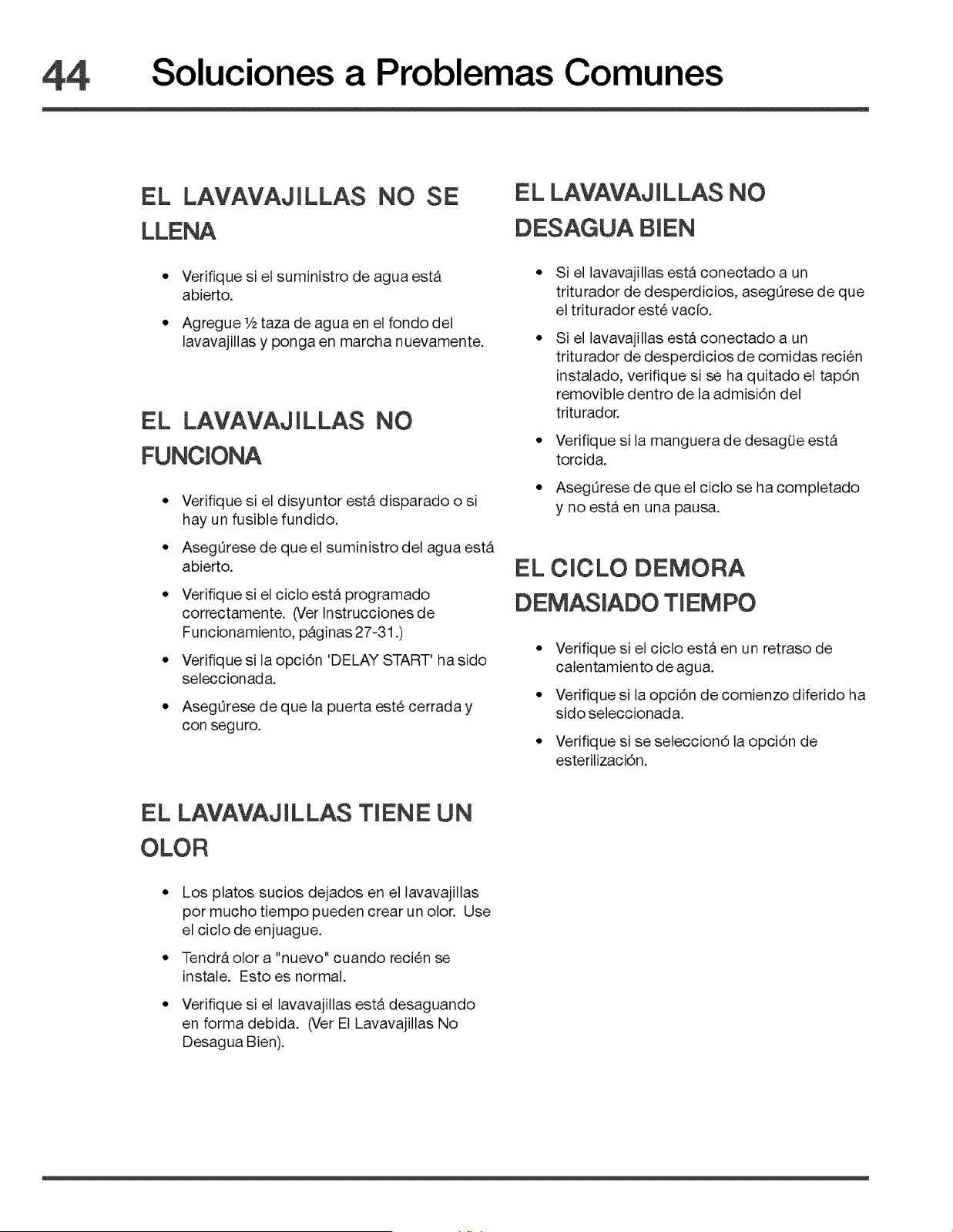 44 Soluciones a Problemas Comunes

EL LAVAVAJILLAS NO SE LLENA

• Verifique si el suministro de agua está abierto.

• Agregue ½ taza de agua en el fondo del lavavajillas y ponga en marcha nuevamente.

EL LAVAVAJILLAS NO FUNCIONA

• Verifique si el disyuntor está disparado o si hay un fusible fundido.

• Asegúrese de que el suministro del agua está abierto.

• Verifique si el ciclo está programado correctamente. (Ver Instrucciones de Funcionamiento, páginas 27-31.)

• Verifique si la opción 'DELAY START' ha sido seleccionada.

• Asegúrese de que la puerta esté cerrada y con seguro.

EL LAVAVAJILLAS TIENE UN OLOR

• Los platos sucios dejados en el lavavajillas por mucho tiempo pueden crear un olor. Use el ciclo de enjuague.

• Tendrá olor a "nuevo" cuando recién se instale. Esto es normal.

• Verifique si el lavavajillas está desaguando en forma debida. (Ver El Lavavajillas No Desagua Bien).

EL LAVAVAJILLAS NO DESAGUA BIEN

• Si el lavavajillas está conectado a un triturador de desperdicios, asegúrese de que el triturador esté vacío.

• Si el lavavajillas está conectado a un triturador de desperdicios de comidas recién instalado, verifique si se ha quitado el tapón removible dentro de la admisión del triturador.

• Verifique si la manguera de desagüe está torcida.

• Asegúrese de que el ciclo se ha completado y no está en una pausa.

EL CICLO DEMORA DEMASIADO TIEMPO

• Verifique si el ciclo está en un retraso de calentamiento de agua.

• Verifique si la opción de comienzo diferido ha sido seleccionada.

• Verifique si se seleccionó la opción de esterilización.